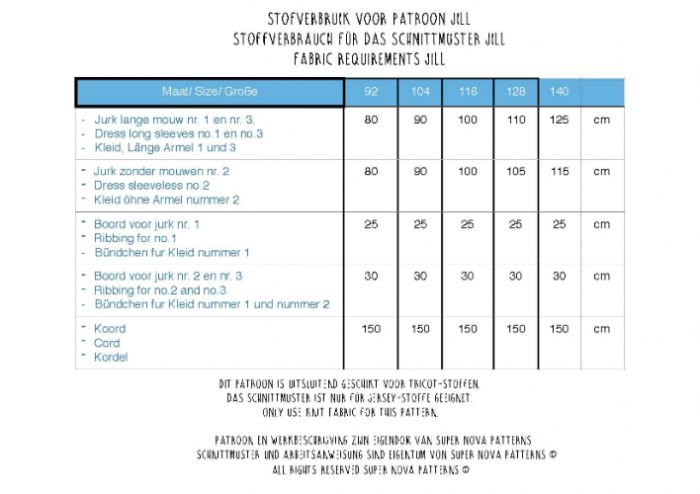 STOFVERBRUIK VOOR PATROON JILL
STOFFVERBRAUCH FÜR DAS SCHNITTMUSTER JILL
FABRIC REQUIREMENTS JILL

| Maat/ Size/ Große | 92 | 104 | 116 | 128 | 140 | |
|---|---|---|---|---|---|---|
| - Jurk lange mouw nr. 1 en nr. 3. - Dress long sleeves no.1 en no.3 - Kleid, Länge Armel 1 und 3 | 80 | 90 | 100 | 110 | 125 | cm |
| - Jurk zonder mouwen nr. 2 - Dress sleeveless no.2 - Kleid öhne Armel nummer 2 | 80 | 90 | 100 | 105 | 115 | cm |
| - Boord voor jurk nr. 1 - Ribbing for no.1 - Bündchen fur Kleid nummer 1 | 25 | 25 | 25 | 25 | 25 | cm |
| - Boord voor jurk nr. 2 en nr. 3 - Ribbing for no.2 and no.3 - Bündchen fur Kleid nummer 1 und nummer 2 | 30 | 30 | 30 | 30 | 30 | cm |
| - Koord - Cord - Kordel | 150 | 150 | 150 | 150 | 150 | cm |

DIT PATROON IS UITSLUITEND GESCHIKT VOOR TRICOT-STOFFEN.
DAS SCHNITTMUSTER IST NUR FÜR JERSEY-STOFFE GEEIGNET.
ONLY USE KNIT FABRIC FOR THIS PATTERN.

PATROON EN WERKBESCHRIJVING ZIJN EIGENDOM VAN SUPER NOVA PATTERNS
SCHNITTMUSTER UND ARBEITSANWEISUNG SIND EIGENTUM VON SUPER NOVA PATTERNS ©
ALL RIGHTS RESERVED SUPER NOVA PATTERNS ©